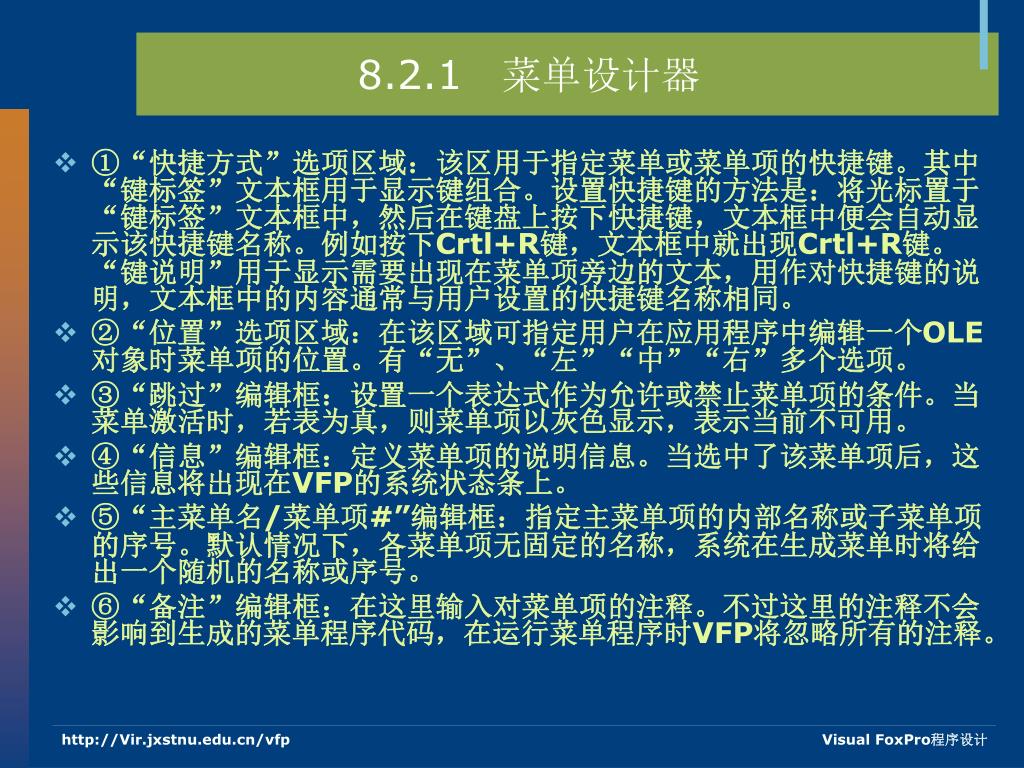 8.2.1　菜单设计器

❖ ①“快捷方式”选项区域：该区用于指定菜单或菜单项的快捷键。其中“键标签”文本框用于显示键组合。设置快捷键的方法是：将光标置于“键标签”文本框中，然后在键盘上按下快捷键，文本框中便会自动显示该快捷键名称。例如按下Crtl+R键，文本框中就出现Crtl+R键。“键说明”用于显示需要出现在菜单项旁边的文本，用作对快捷键的说明，文本框中的内容通常与用户设置的快捷键名称相同。

❖ ②“位置”选项区域：在该区域可指定用户在应用程序中编辑一个OLE对象时菜单项的位置。有“无”、“左”“中”“右”多个选项。

❖ ③“跳过”编辑框：设置一个表达式作为允许或禁止菜单项的条件。当菜单激活时，若表为真，则菜单项以灰色显示，表示当前不可用。

❖ ④“信息”编辑框：定义菜单项的说明信息。当选中了该菜单项后，这些信息将出现在VFP的系统状态条上。

❖ ⑤“主菜单名/菜单项#”编辑框：指定主菜单项的内部名称或子菜单项的序号。默认情况下，各菜单项无固定的名称，系统在生成菜单时将给出一个随机的名称或序号。

❖ ⑥“备注”编辑框：在这里输入对菜单项的注释。不过这里的注释不会影响到生成的菜单程序代码，在运行菜单程序时VFP将忽略所有的注释。

http://Vir.jxstnu.edu.cn/vfp

Visual FoxPro程序设计